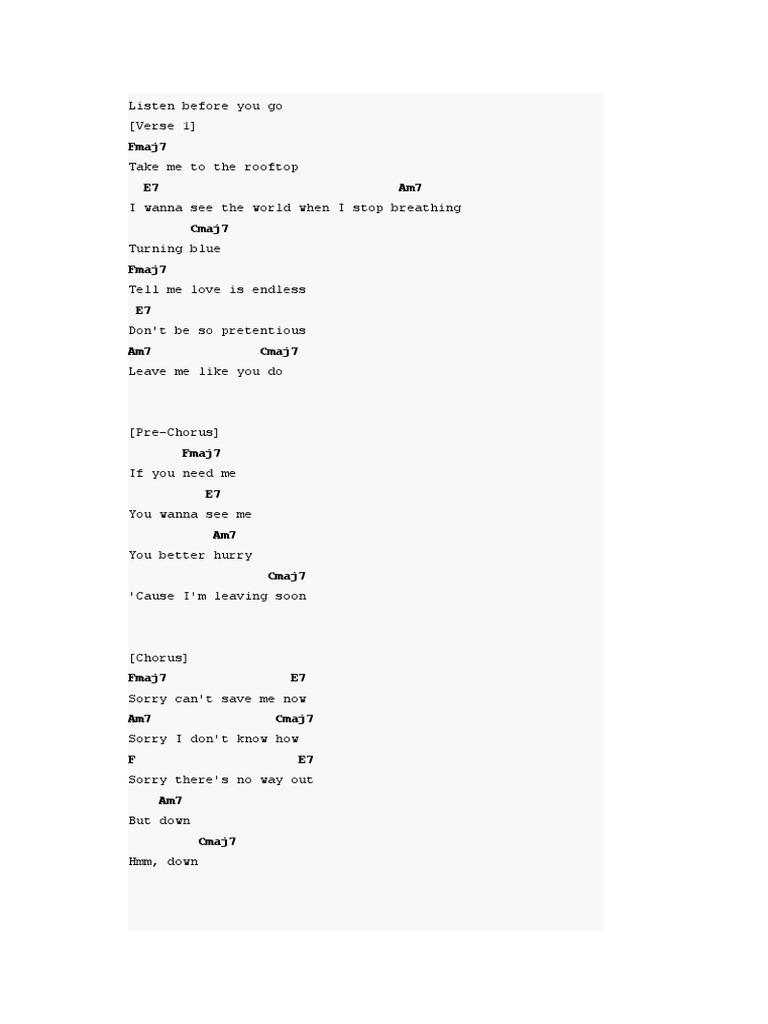 Listen before you go
[Verse 1]
Fmaj7
Take me to the rooftop
  E7                                   Am7
I wanna see the world when I stop breathing
        Cmaj7
Turning blue
Fmaj7
Tell me love is endless
 E7
Don't be so pretentious
Am7              Cmaj7
Leave me like you do

[Pre-Chorus]
       Fmaj7
If you need me
          E7
You wanna see me
           Am7
You better hurry
                  Cmaj7
'Cause I'm leaving soon

[Chorus]
Fmaj7                E7
Sorry can't save me now
Am7                Cmaj7
Sorry I don't know how
F                       E7
Sorry there's no way out
    Am7
But down
         Cmaj7
Hmm, down